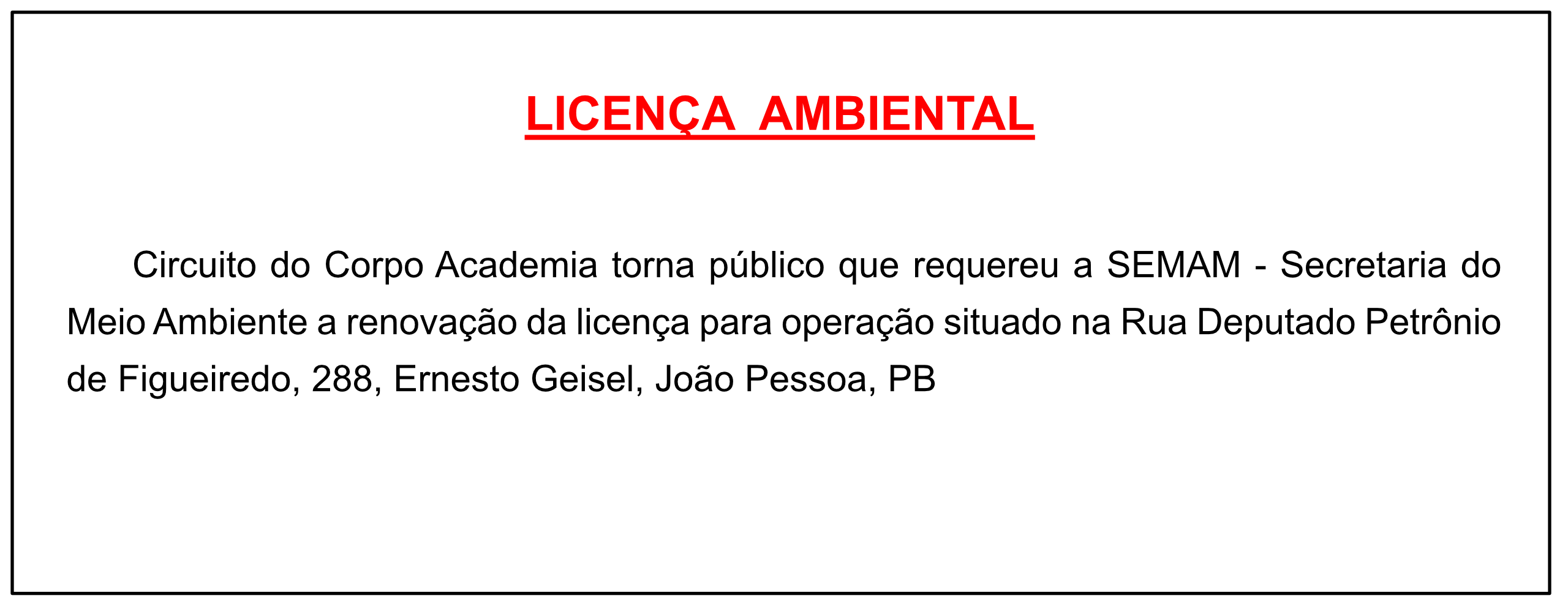 LICENÇA AMBIENTAL

Circuito do Corpo Academia torna público que requereu a SEMAM - Secretaria do Meio Ambiente a renovação da licença para operação situado na Rua Deputado Petrônio de Figueiredo, 288, Ernesto Geisel, João Pessoa, PB